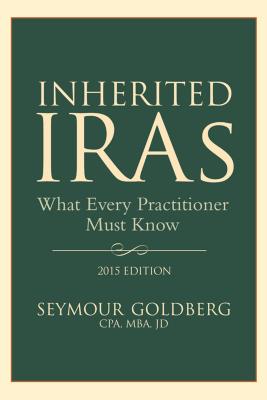 INHERITED
IRAS
What Every Practitioner Must Know

2015 EDITION

SEYMOUR GOLDBERG
CPA, MBA, JD